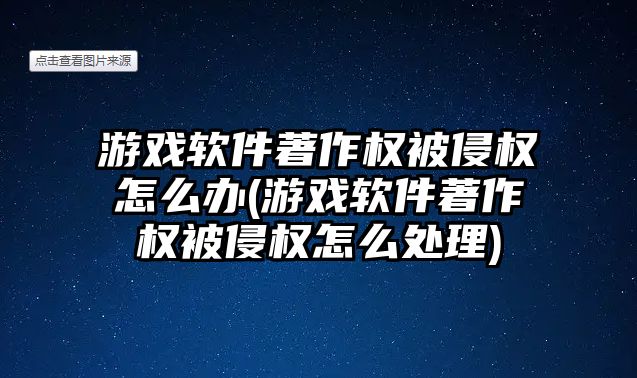 点击查看图片来源

游戏软件著作权被侵权怎么办(游戏软件著作权被侵权怎么处理)